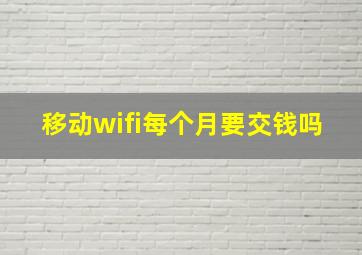 移动wifi每个月要交钱吗